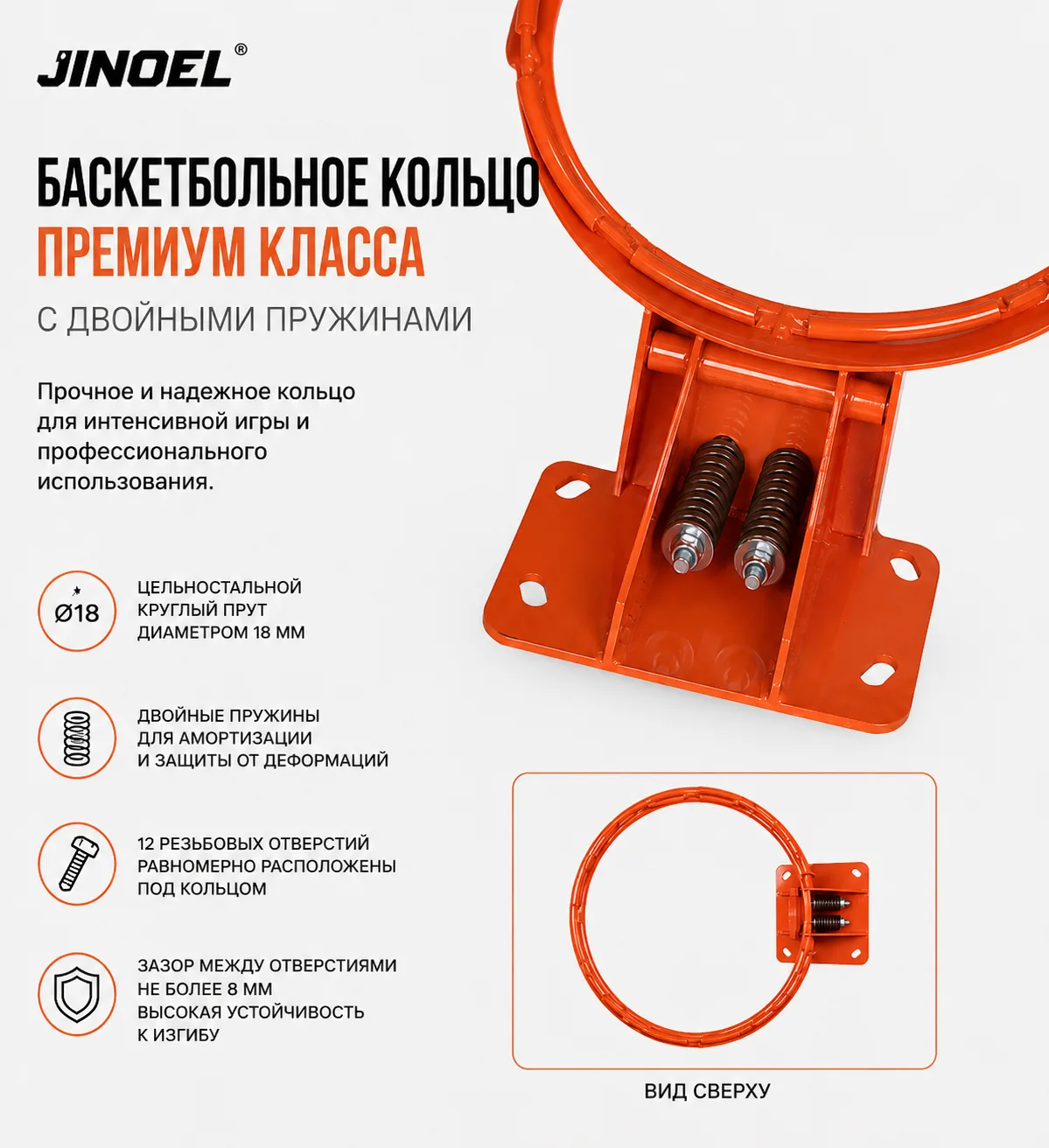 JINOEL®

БАСКЕТБОЛЬНОЕ КОЛЬЦО
ПРЕМИУМ КЛАССА

С ДВОЙНЫМИ ПРУЖИНАМИ

Прочное и надежное кольцо для интенсивной игры и профессионального использования.

Ø18

ЦЕЛЬНОСТАЛЬНОЙ КРУГЛЫЙ ПРУТ ДИАМЕТРОМ 18 ММ

ДВОЙНЫЕ ПРУЖИНЫ ДЛЯ АМОРТИЗАЦИИ И ЗАЩИТЫ ОТ ДЕФОРМАЦИЙ

12 РЕЗЬБОВЫХ ОТВЕРСТИЙ РАВНОМЕРНО РАСПОЛОЖЕНЫ ПОД КОЛЬЦОМ

ЗАЗОР МЕЖДУ ОТВЕРСТИЯМИ НЕ БОЛЕЕ 8 ММ ВЫСОКАЯ УСТОЙЧИВОСТЬ К ИЗГИБУ

ВИД СВЕРХУ